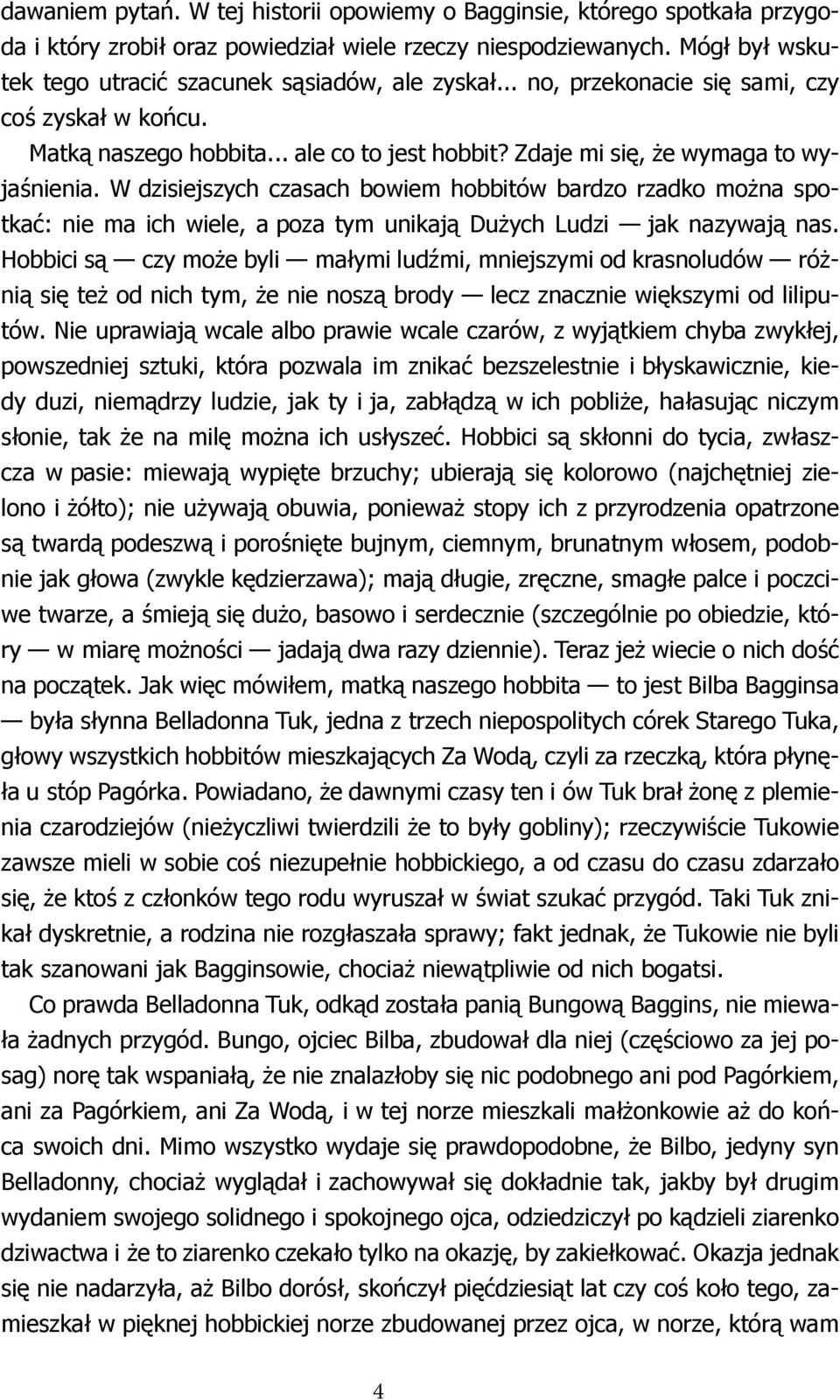 dawaniem pytań. W tej historii opowiemy o Bagginsie, którego spotkała przygoda i który zrobił oraz powiedział wiele rzeczy niespodziewanych. Mógł był wskutek tego utracić szacunek sąsiadów, ale zyskał... no, przekonacie się sami, czy coś zyskał w końcu.

Matką naszego hobbita... ale co to jest hobbit? Zdaje mi się, że wymaga to wyjaśnienia. W dzisiejszych czasach bowiem hobbitów bardzo rzadko można spotkać: nie ma ich wiele, a poza tym unikają Dużych Ludzi — jak nazywają nas. Hobbici są — czy może byli — małymi ludźmi, mniejszymi od krasnoludów — różnią się też od nich tym, że nie noszą brody — lecz znacznie większymi od liliputów. Nie uprawiają wcale albo prawie wcale czarów, z wyjątkiem chyba zwykłej, powszedniej sztuki, która pozwala im znikać bezszelestnie i błyskawicznie, kiedy duzi, niemądrzy ludzie, jak ty i ja, zabłądzą w ich pobliże, hałasując niczym słonie, tak że na milę można ich usłyszeć. Hobbici są skłonni do tycia, zwłaszcza w pasie: miewają wypięte brzuchy; ubierają się kolorowo (najchętniej zielono i żółto); nie używają obuwia, ponieważ stopy ich z przyrodzenia opatrzone są twardą podeszwą i porośnięte bujnym, ciemnym, brunatnym włosem, podobnie jak głowa (zwykle kędzierzawa); mają długie, zręczne, smagłe palce i poczciwe twarze, a śmieją się dużo, basowo i serdecznie (szczególnie po obiedzie, który — w miarę możności — jadają dwa razy dziennie). Teraz jeż wiecie o nich dość na początek. Jak więc mówiłem, matką naszego hobbita — to jest Bilba Bagginsa — była słynna Belladonna Tuk, jedna z trzech niepospolitych córek Starego Tuka, głowy wszystkich hobbitów mieszkających Za Wodą, czyli za rzeczką, która płynęła u stóp Pagórka. Powiadano, że dawnymi czasy ten i ów Tuk brał żonę z plemienia czarodziejów (nieżyczliwi twierdzili że to były gobliny); rzeczywiście Tukowie zawsze mieli w sobie coś niezupełnie hobbickiego, a od czasu do czasu zdarzało się, że ktoś z członków tego rodu wyruszał w świat szukać przygód. Taki Tuk znikał dyskretnie, a rodzina nie rozgłaszała sprawy; fakt jednak, że Tukowie nie byli tak szanowani jak Bagginsowie, chociaż niewątpliwie od nich bogatsi.

Co prawda Belladonna Tuk, odkąd została panią Bungową Baggins, nie miewała żadnych przygód. Bungo, ojciec Bilba, zbudował dla niej (częściowo za jej posag) norę tak wspaniałą, że nie znalazłoby się nic podobnego ani pod Pagórkiem, ani za Pagórkiem, ani Za Wodą, i w tej norze mieszkali małżonkowie aż do końca swoich dni. Mimo wszystko wydaje się prawdopodobne, że Bilbo, jedyny syn Belladonny, chociaż wyglądał i zachowywał się dokładnie tak, jakby był drugim wydaniem swojego solidnego i spokojnego ojca, odziedziczył po kądzieli ziarenko dziwactwa i że to ziarenko czekało tylko na okazję, by zakiełkować. Okazja jednak się nie nadarzyła, aż Bilbo dorósł, skończył pięćdziesiąt lat czy coś koło tego, zamieszkał w pięknej hobbickiej norze zbudowanej przez ojca, w norze, którą wam

4